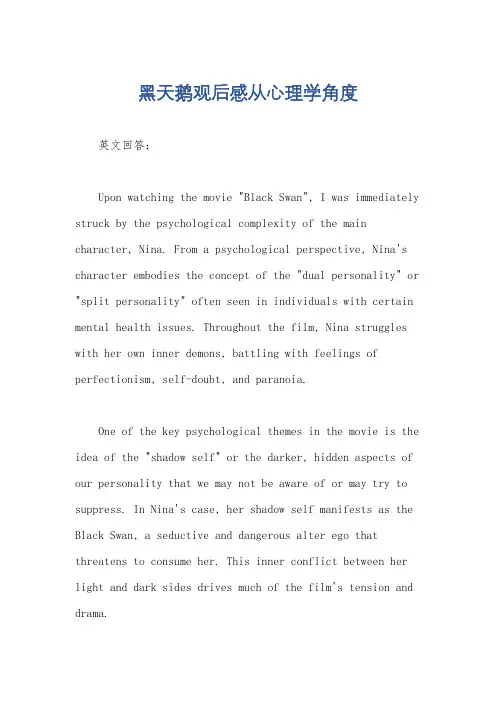 黑天鹅观后感从心理学角度

英文回答：

Upon watching the movie "Black Swan", I was immediately struck by the psychological complexity of the main character, Nina. From a psychological perspective, Nina's character embodies the concept of the "dual personality" or "split personality" often seen in individuals with certain mental health issues. Throughout the film, Nina struggles with her own inner demons, battling with feelings of perfectionism, self-doubt, and paranoia.

One of the key psychological themes in the movie is the idea of the "shadow self" or the darker, hidden aspects of our personality that we may not be aware of or may try to suppress. In Nina's case, her shadow self manifests as the Black Swan, a seductive and dangerous alter ego that threatens to consume her. This inner conflict between her light and dark sides drives much of the film's tension and drama.